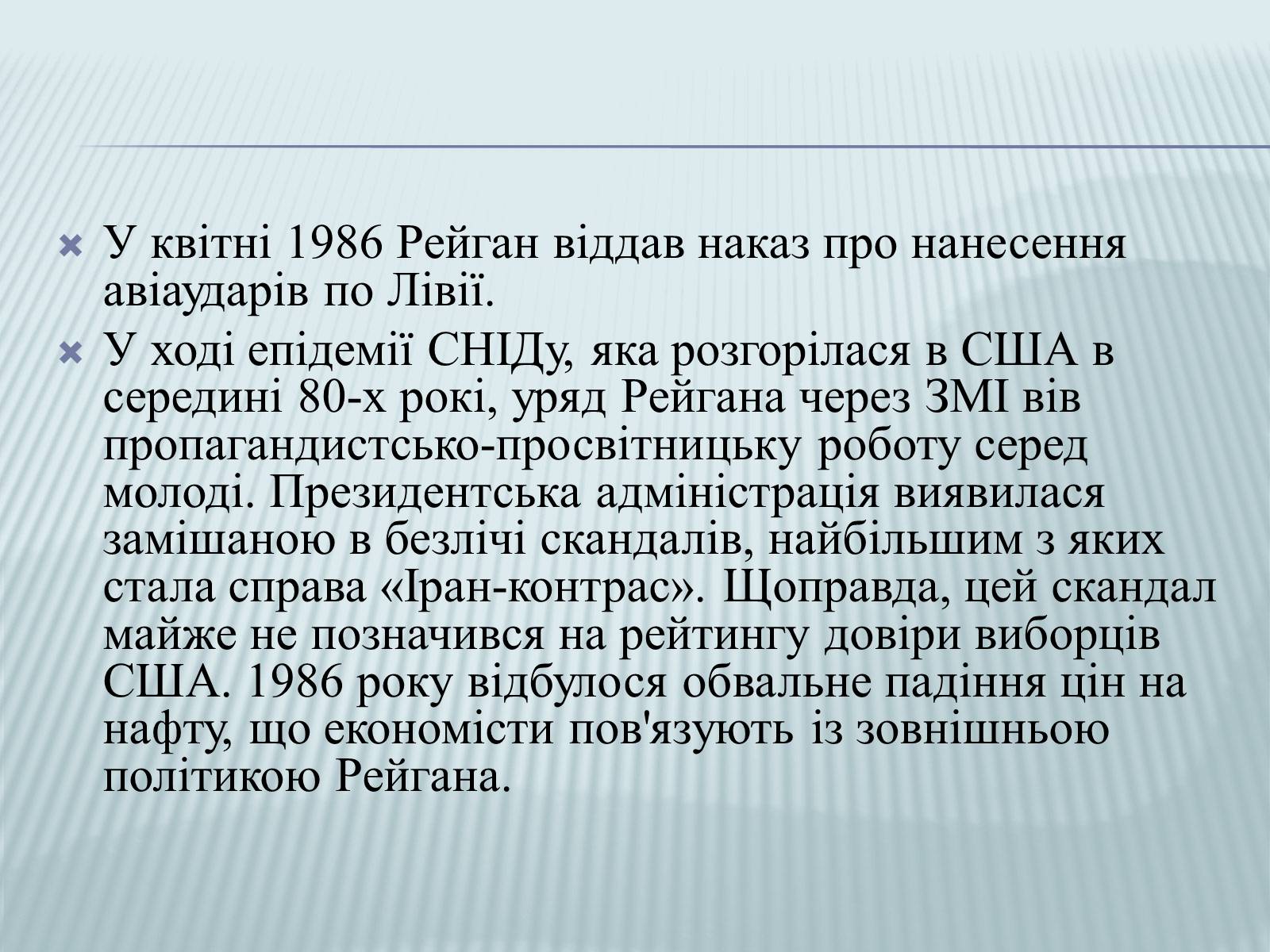 У квітні 1986 Рейган віддав наказ про нанесення авіаударів по Лівії.

У ході епідемії СНІДу, яка розгорілася в США в середині 80-х рокі, уряд Рейгана через ЗМІ вів пропагандистсько-просвітницьку роботу серед молоді. Президентська адміністрація виявилася замішаною в безлічі скандалів, найбільшим з яких стала справа «Іран-контрас». Щоправда, цей скандал майже не позначився на рейтингу довіри виборців США. 1986 року відбулося обвальне падіння цін на нафту, що економісти пов'язують із зовнішньою політикою Рейгана.